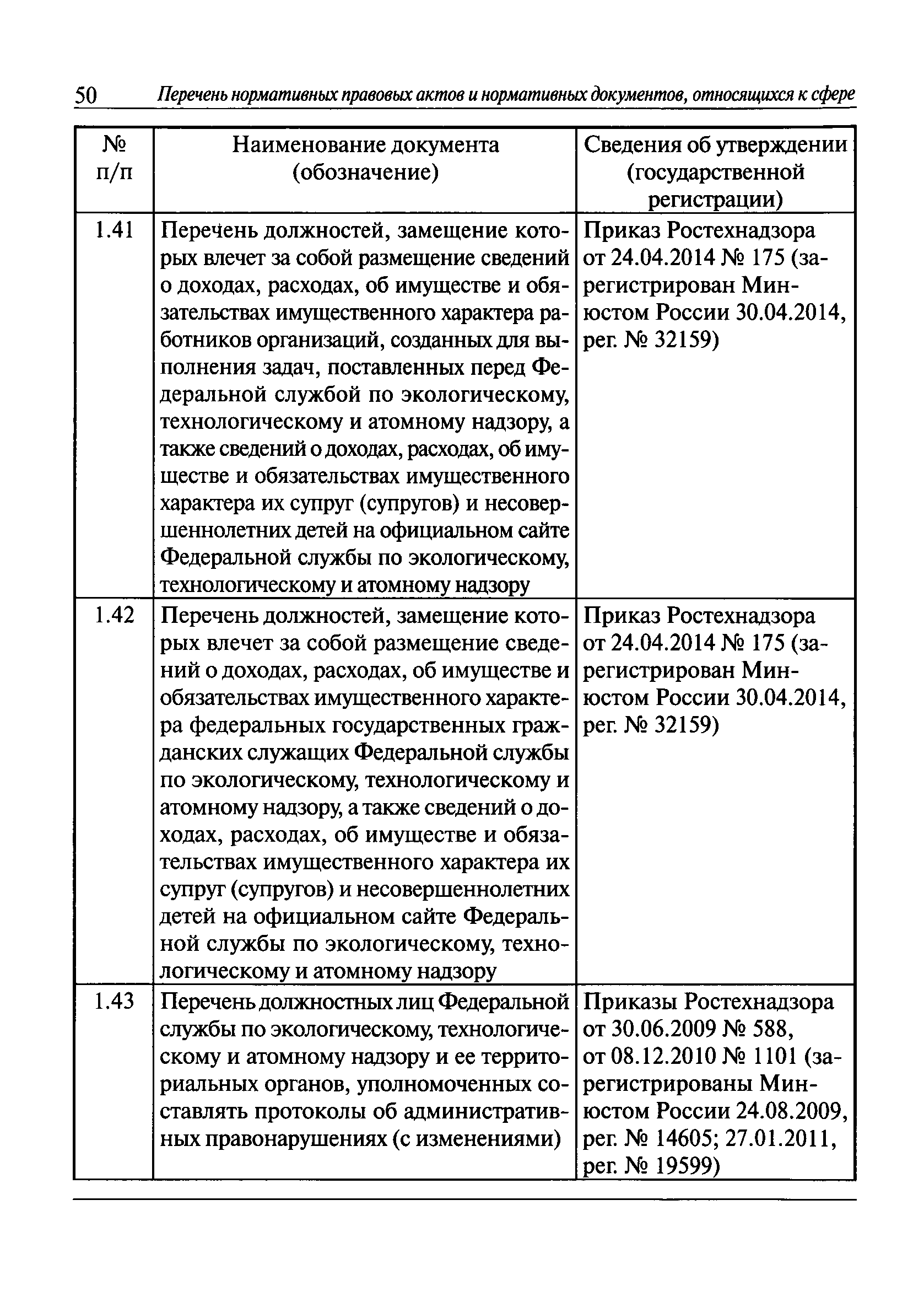 50 Перечень нормативных правовых актов и нормативных документов, относящихся к сфере

| № п/п | Наименование документа (обозначение) | Сведения об утверждении (государственной регистрации) |
|---|---|---|
| 1.41 | Перечень должностей, замещение которых влечет за собой размещение сведений о доходах, расходах, об имуществе и обязательствах имущественного характера работников организаций, созданных для выполнения задач, поставленных перед Федеральной службой по экологическому, технологическому и атомному надзору, а также сведений о доходах, расходах, об имуществе и обязательствах имущественного характера их супруг (супругов) и несовершеннолетних детей на официальном сайте Федеральной службы по экологическому, технологическому и атомному надзору | Приказ Ростехнадзора от 24.04.2014 № 175 (зарегистрирован Минюстом России 30.04.2014, рег. № 32159) |
| 1.42 | Перечень должностей, замещение которых влечет за собой размещение сведений о доходах, расходах, об имуществе и обязательствах имущественного характера федеральных государственных гражданских служащих Федеральной службы по экологическому, технологическому и атомному надзору, а также сведений о доходах, расходах, об имуществе и обязательствах имущественного характера их супруг (супругов) и несовершеннолетних детей на официальном сайте Федеральной службы по экологическому, технологическому и атомному надзору | Приказ Ростехнадзора от 24.04.2014 № 175 (зарегистрирован Минюстом России 30.04.2014, рег. № 32159) |
| 1.43 | Перечень должностных лиц Федеральной службы по экологическому, технологическому и атомному надзору и ее территориальных органов, уполномоченных составлять протоколы об административных правонарушениях (с изменениями) | Приказы Ростехнадзора от 30.06.2009 № 588, от 08.12.2010 № 1101 (зарегистрированы Минюстом России 24.08.2009, рег. № 14605; 27.01.2011, рег. № 19599) |